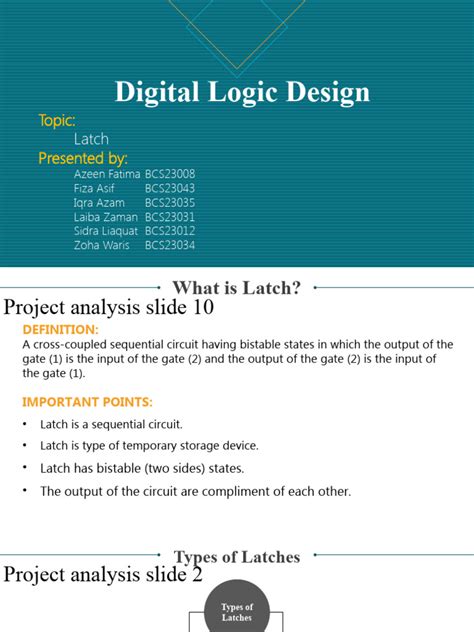 Digital Logic Design

Topic:
Latch
Presented by:
Azeen Fatima BCS23008
Fiza Asif BCS23043
Iqra Azam BCS23035
Laiba Zaman BCS23031
Sidra Liaquat BCS23012
Zoha Waris BCS23034

What is Latch?

Project analysis slide 10

DEFINITION:
A cross-coupled sequential circuit having bistable states in which the output of the gate (1) is the input of the gate (2) and the output of the gate (2) is the input of the gate (1).

IMPORTANT POINTS:
• Latch is a sequential circuit.
• Latch is type of temporary storage device.
• Latch has bistable (two sides) states.
• The output of the circuit are compliment of each other.

Types of Latches

Project analysis slide 2

Types of Latches